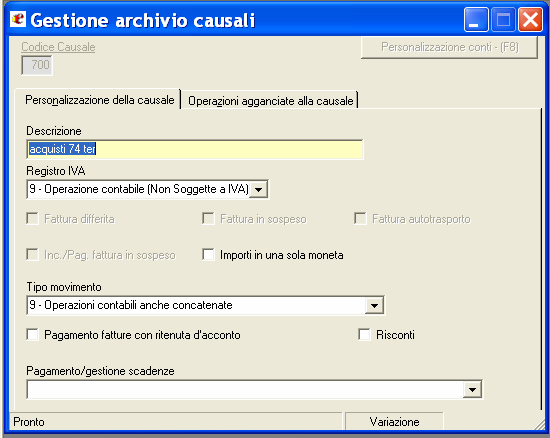 Gestione archivio causali

Codice Causale
700

Personalizzazione conti - (F8)

Personalizzazione della causale
Operazioni agganciate alla causale

Descrizione
acquisti 74 ter

Registro IVA
9 - Operazione contabile (Non Soggette a IVA)

Fattura differita
Fattura in sospeso
Fattura autotrasporto

Inc./Pag. fattura in sospeso
Importi in una sola moneta

Tipo movimento
9 - Operazioni contabili anche concatenate

Pagamento fatture con ritenuta d'acconto
Risconti

Pagamento/gestione scadenze

Pronto
Variazione